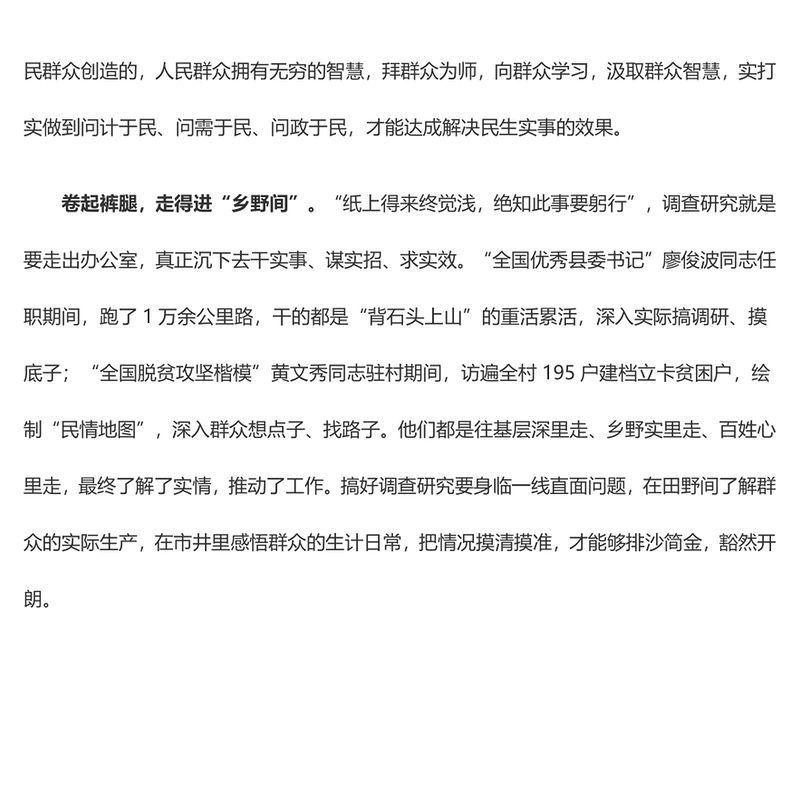 民群众创造的，人民群众拥有无穷的智慧，拜群众为师，向群众学习，汲取群众智慧，实打实做到问计于民、问需于民、问政于民，才能达成解决民生实事的效果。

卷起裤腿，走得进“乡野间”。“纸上得来终觉浅，绝知此事要躬行”，调查研究就是要走出办公室，真正沉下去干实事、谋实招、求实效。“全国优秀县委书记”廖俊波同志任职期间，跑了 1 万余公里路，干的都是“背石头上山”的重活累活，深入实际搞调研、摸底子；“全国脱贫攻坚楷模”黄文秀同志驻村期间，访遍全村 195 户建档立卡贫困户，绘制“民情地图”，深入群众想点子、找路子。他们都是往基层深里走、乡野实里走、百姓心里走，最终了解了实情，推动了工作。搞好调查研究要身临一线直面问题，在田野间了解群众的实际生产，在市井里感悟群众的生计日常，把情况摸清摸准，才能够排沙简金，豁然开朗。